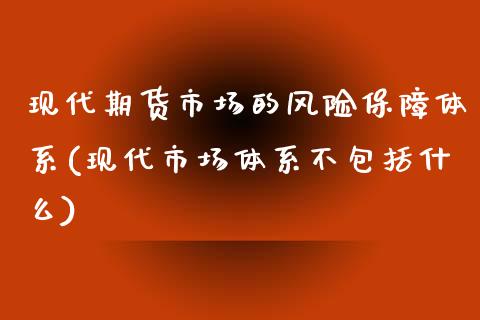 现代期货市场的风险保障体系(现代市场体系不包括什么)